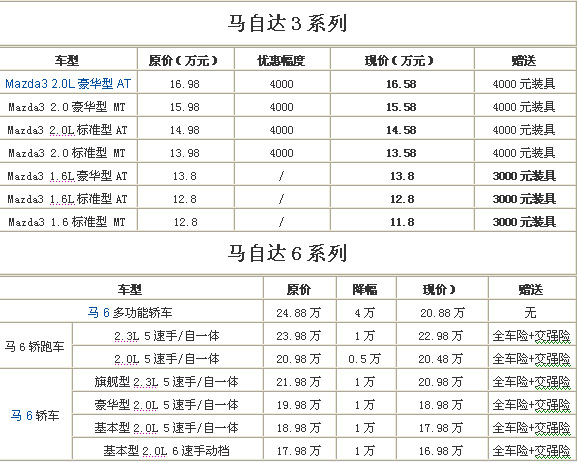 马自达 3 系列

| 车型 | 原价(万元) | 优惠幅度 | 现价(万元) | 赠送 |
|---|---|---|---|---|
| Mazda3 2.0L 豪华型 AT | 16.98 | 4000 | 16.58 | 4000 元装具 |
| Mazda3 2.0 豪华型 MT | 15.98 | 4000 | 15.58 | 4000 元装具 |
| Mazda3 2.0L 标准型 AT | 14.98 | 4000 | 14.58 | 4000 元装具 |
| Mazda3 2.0 标准型 MT | 13.98 | 4000 | 13.58 | 4000 元装具 |
| Mazda3 1.6L 豪华型 AT | 13.8 | / | 13.8 | 3000 元装具 |
| Mazda3 1.6L 标准型 AT | 12.8 | / | 12.8 | 3000 元装具 |
| Mazda3 1.6 标准型 MT | 12.8 | / | 11.8 | 3000 元装具 |

马自达 6 系列

| 车型 | | 原价 | 降幅 | 现价) | 赠送 |
|---|---|---|---|---|---|
| 马 6 多功能轿车 | | 24.88 万 | 4 万 | 20.88 万 | 无 |
| 马 6 轿跑车 | 2.3L 5 速手/自一体 | 23.98 万 | 1 万 | 22.98 万 | 全车险+交强险 |
| | 2.0L 5 速手/自一体 | 20.98 万 | 0.5 万 | 20.48 万 | 全车险+交强险 |
| 马 6 轿车 | 旗舰型 2.3L 5 速手/自一体 | 21.98 万 | 1 万 | 20.98 万 | 全车险+交强险 |
| | 豪华型 2.0L 5 速手/自一体 | 19.98 万 | 1 万 | 18.98 万 | 全车险+交强险 |
| | 基本型 2.0L 5 速手/自一体 | 18.98 万 | 1 万 | 17.98 万 | 全车险+交强险 |
| | 基本型 2.0L 6 速手动档 | 17.98 万 | 1 万 | 16.98 万 | 全车险+交强险 |